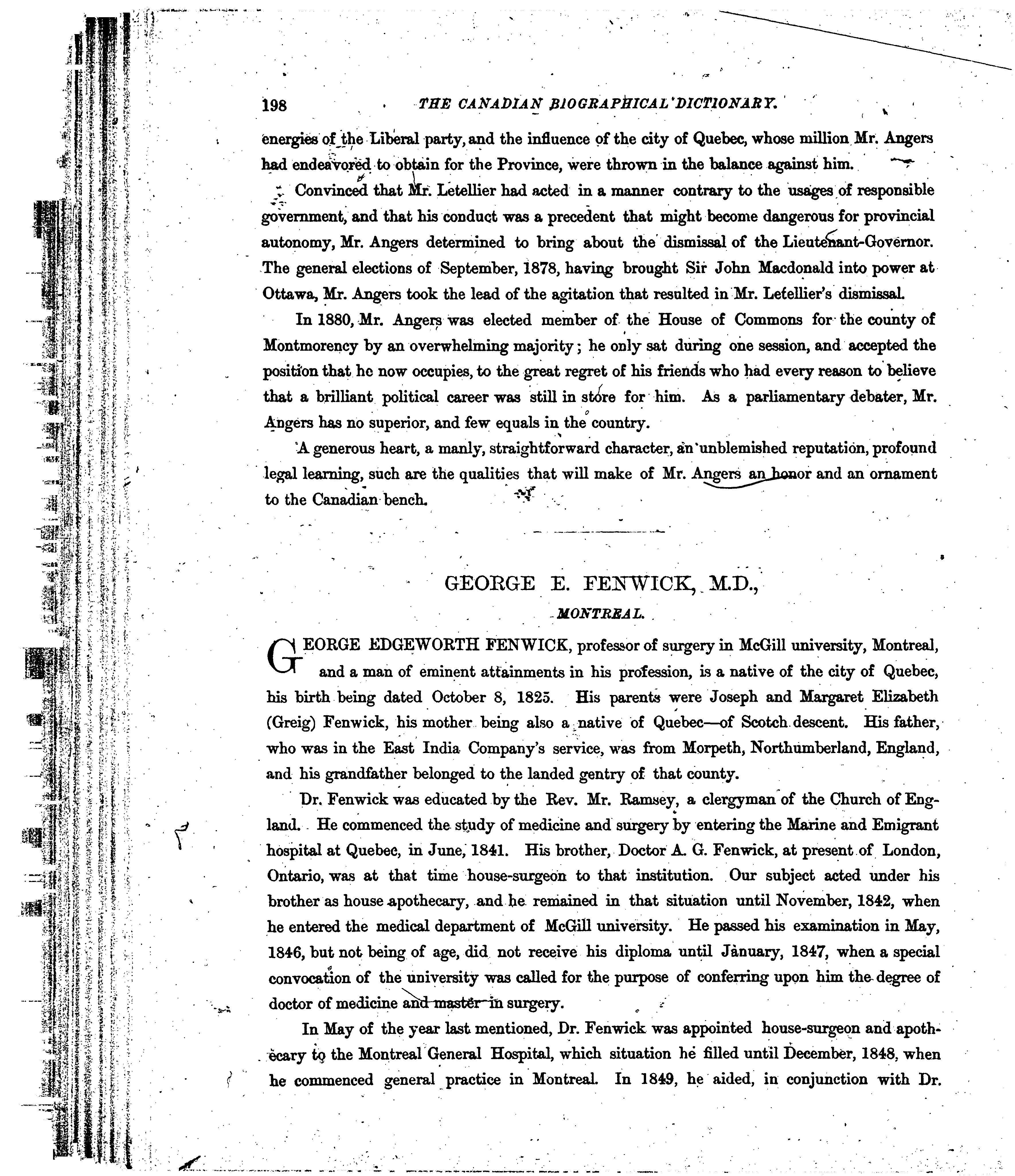 198 THE CANADIAN BIOGRAPHICAL DICTIONARY.

energies of the Liberal party, and the influence of the city of Quebec, whose million Mr. Angers had endeavored to obtain for the Province, were thrown in the balance against him.

Convinced that Mr. Letellier had acted in a manner contrary to the usages of responsible government, and that his conduct was a precedent that might become dangerous for provincial autonomy, Mr. Angers determined to bring about the dismissal of the Lieutenant-Governor. The general elections of September, 1878, having brought Sir John Macdonald into power at Ottawa, Mr. Angers took the lead of the agitation that resulted in Mr. Letellier's dismissal.

In 1880, Mr. Angers was elected member of the House of Commons for the county of Montmorency by an overwhelming majority; he only sat during one session, and accepted the position that he now occupies, to the great regret of his friends who had every reason to believe that a brilliant political career was still in store for him. As a parliamentary debater, Mr. Angers has no superior, and few equals in the country.

A generous heart, a manly, straightforward character, an unblemished reputation, profound legal learning, such are the qualities that will make of Mr. Angers an honor and an ornament to the Canadian bench.

GEORGE E. FENWICK, M.D.,

MONTREAL.

GEORGE EDGEWORTH FENWICK, professor of surgery in McGill university, Montreal, and a man of eminent attainments in his profession, is a native of the city of Quebec, his birth being dated October 8, 1825. His parents were Joseph and Margaret Elizabeth (Greig) Fenwick, his mother being also a native of Quebec—of Scotch descent. His father, who was in the East India Company's service, was from Morpeth, Northumberland, England, and his grandfather belonged to the landed gentry of that county.

Dr. Fenwick was educated by the Rev. Mr. Ramsey, a clergyman of the Church of England. He commenced the study of medicine and surgery by entering the Marine and Emigrant hospital at Quebec, in June, 1841. His brother, Doctor A. G. Fenwick, at present of London, Ontario, was at that time house-surgeon to that institution. Our subject acted under his brother as house apothecary, and he remained in that situation until November, 1842, when he entered the medical department of McGill university. He passed his examination in May, 1846, but not being of age, did not receive his diploma until January, 1847, when a special convocation of the university was called for the purpose of conferring upon him the degree of doctor of medicine and master in surgery.

In May of the year last mentioned, Dr. Fenwick was appointed house-surgeon and apothecary to the Montreal General Hospital, which situation he filled until December, 1848, when he commenced general practice in Montreal. In 1849, he aided, in conjunction with Dr.